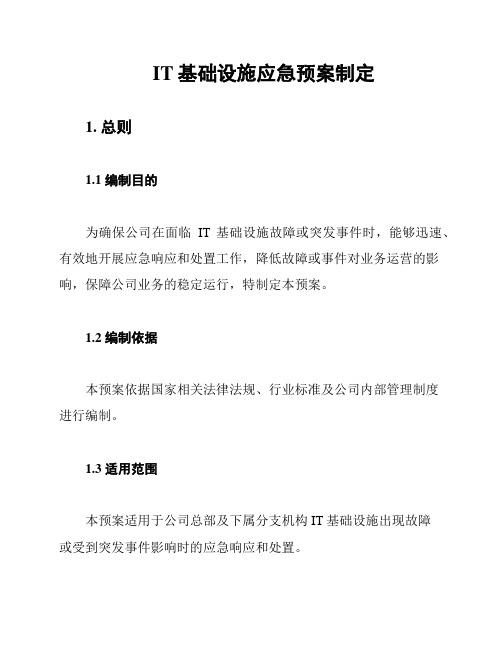 IT 基础设施应急预案制定

1. 总则

1.1 编制目的

为确保公司在面临 IT 基础设施故障或突发事件时，能够迅速、有效地开展应急响应和处置工作，降低故障或事件对业务运营的影响，保障公司业务的稳定运行，特制定本预案。

1.2 编制依据

本预案依据国家相关法律法规、行业标准及公司内部管理制度进行编制。

1.3 适用范围

本预案适用于公司总部及下属分支机构 IT 基础设施出现故障或受到突发事件影响时的应急响应和处置。